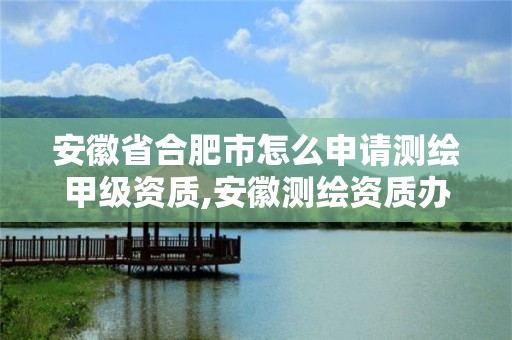 安徽省合肥市怎么申请测绘甲级资质,安徽测绘资质办